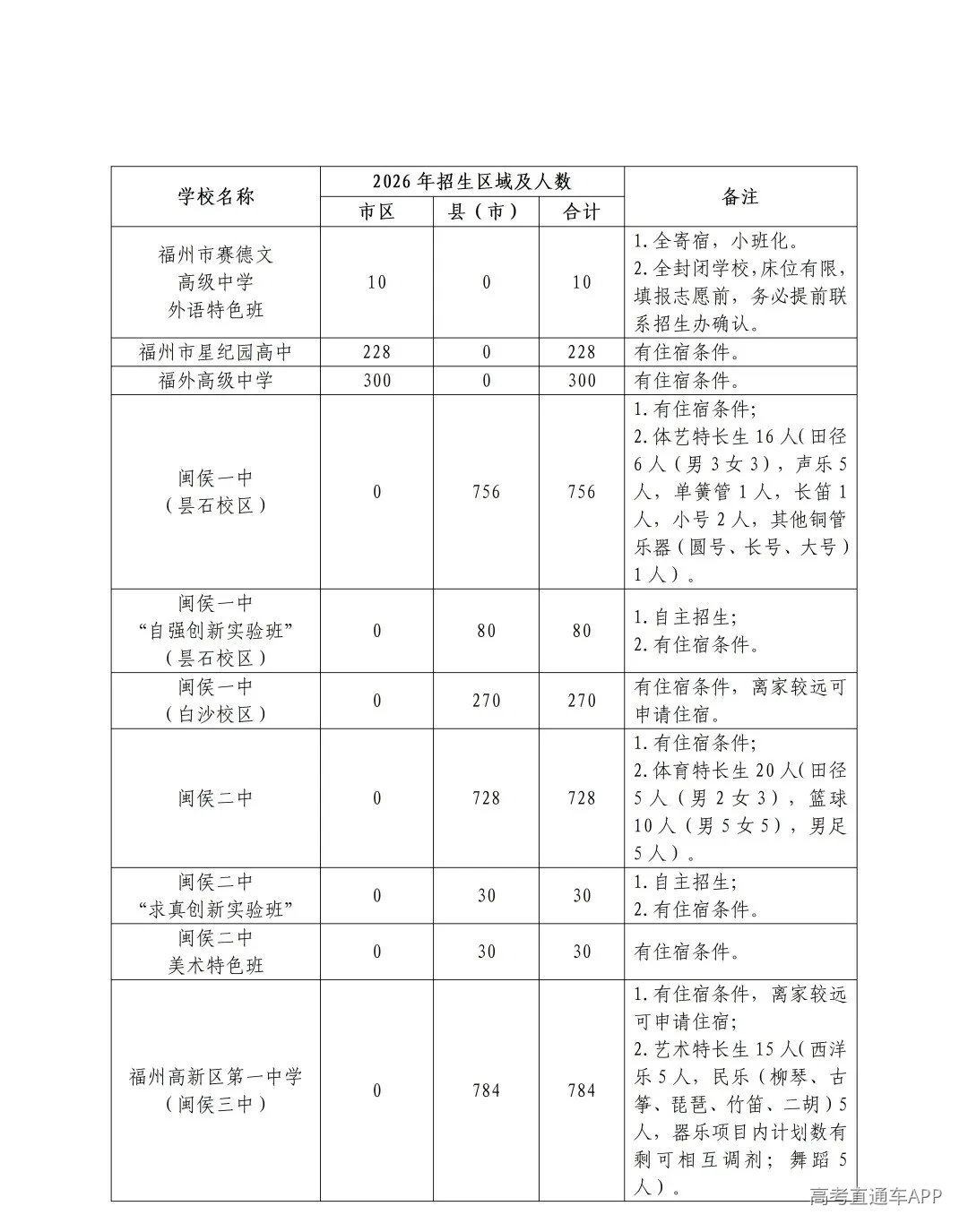 | 学校名称 | 2026年招生区域及人数 | | | 备注 |
|---|---|---|---|---|
| | 市区 | 县（市） | 合计 | |
| 福州市赛德文高级中学外语特色班 | 10 | 0 | 10 | 1.全寄宿，小班化。2.全封闭学校，床位有限，填报志愿前，务必提前联系招生办确认。 |
| 福州市星纪园高中 | 228 | 0 | 228 | 有住宿条件。 |
| 福外高级中学 | 300 | 0 | 300 | 有住宿条件。 |
| 闽侯一中（昙石校区） | 0 | 756 | 756 | 1.有住宿条件；2.体艺特长生16人（田径6人（男3女3），声乐5人，单簧管1人，长笛1人，小号2人，其他铜管乐器（圆号、长号、大号）1人）。 |
| 闽侯一中“自强创新实验班”（昙石校区） | 0 | 80 | 80 | 1.自主招生；2.有住宿条件。 |
| 闽侯一中（白沙校区） | 0 | 270 | 270 | 有住宿条件，离家较远可申请住宿。 |
| 闽侯二中 | 0 | 728 | 728 | 1.有住宿条件；2.体育特长生20人（田径5人（男2女3），篮球10人（男5女5），男足5人）。 |
| 闽侯二中“求真创新实验班” | 0 | 30 | 30 | 1.自主招生；2.有住宿条件。 |
| 闽侯二中美术特色班 | 0 | 30 | 30 | 有住宿条件。 |
| 福州高新区第一中学（闽侯三中） | 0 | 784 | 784 | 1.有住宿条件，离家较远可申请住宿；2.艺术特长生15人（西洋乐5人，民乐（柳琴、古筝、琵琶、竹笛、二胡）5人，器乐项目内计划数有剩可相互调剂；舞蹈5人）。 |

高考直通车APP